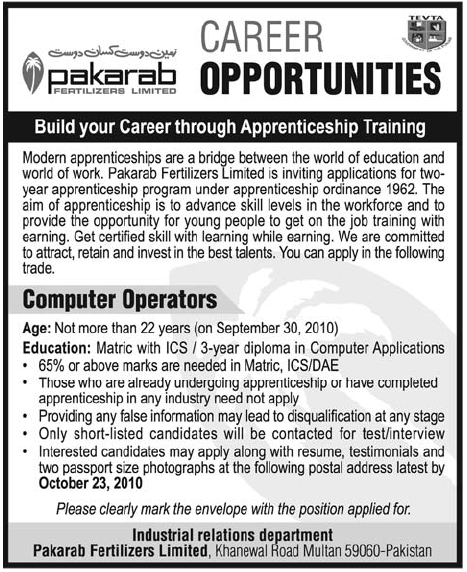 زمین دوست کسان دوست
pakarab
FERTILIZERS LIMITED

CAREER
OPPORTUNITIES

TEVTA

Build your Career through Apprenticeship Training

Modern apprenticeships are a bridge between the world of education and world of work. Pakarab Fertilizers Limited is inviting applications for two-year apprenticeship program under apprenticeship ordinance 1962. The aim of apprenticeship is to advance skill levels in the workforce and to provide the opportunity for young people to get on the job training with earning. Get certified skill with learning while earning. We are committed to attract, retain and invest in the best talents. You can apply in the following trade.

Computer Operators

Age: Not more than 22 years (on September 30, 2010)

Education: Matric with ICS / 3-year diploma in Computer Applications

• 65% or above marks are needed in Matric, ICS/DAE
• Those who are already undergoing apprenticeship or have completed apprenticeship in any industry need not apply
• Providing any false information may lead to disqualification at any stage
• Only short-listed candidates will be contacted for test/interview
• Interested candidates may apply along with resume, testimonials and two passport size photographs at the following postal address latest by October 23, 2010

Please clearly mark the envelope with the position applied for.

Industrial relations department
Pakarab Fertilizers Limited, Khanewal Road Multan 59060-Pakistan